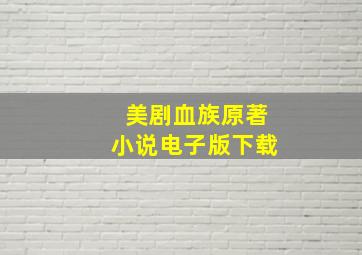 美剧血族原著
小说电子版下载